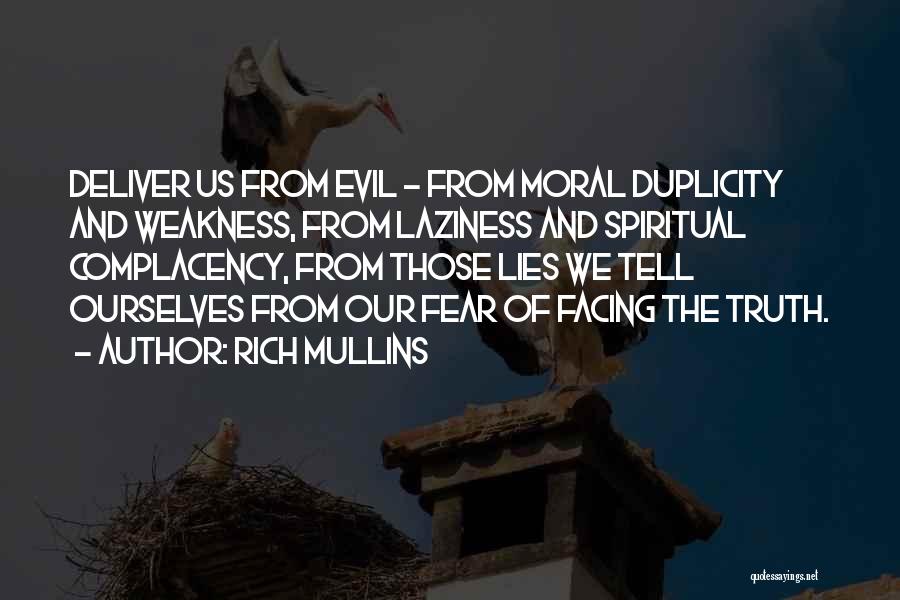 DELIVER US FROM EVIL - FROM MORAL DUPLICITY AND WEAKNESS, FROM LAZINESS AND SPIRITUAL COMPLACENCY, FROM THOSE LIES WE TELL OURSELVES FROM OUR FEAR OF FACING THE TRUTH.
- AUTHOR: RICH MULLINS

quotessayings.net